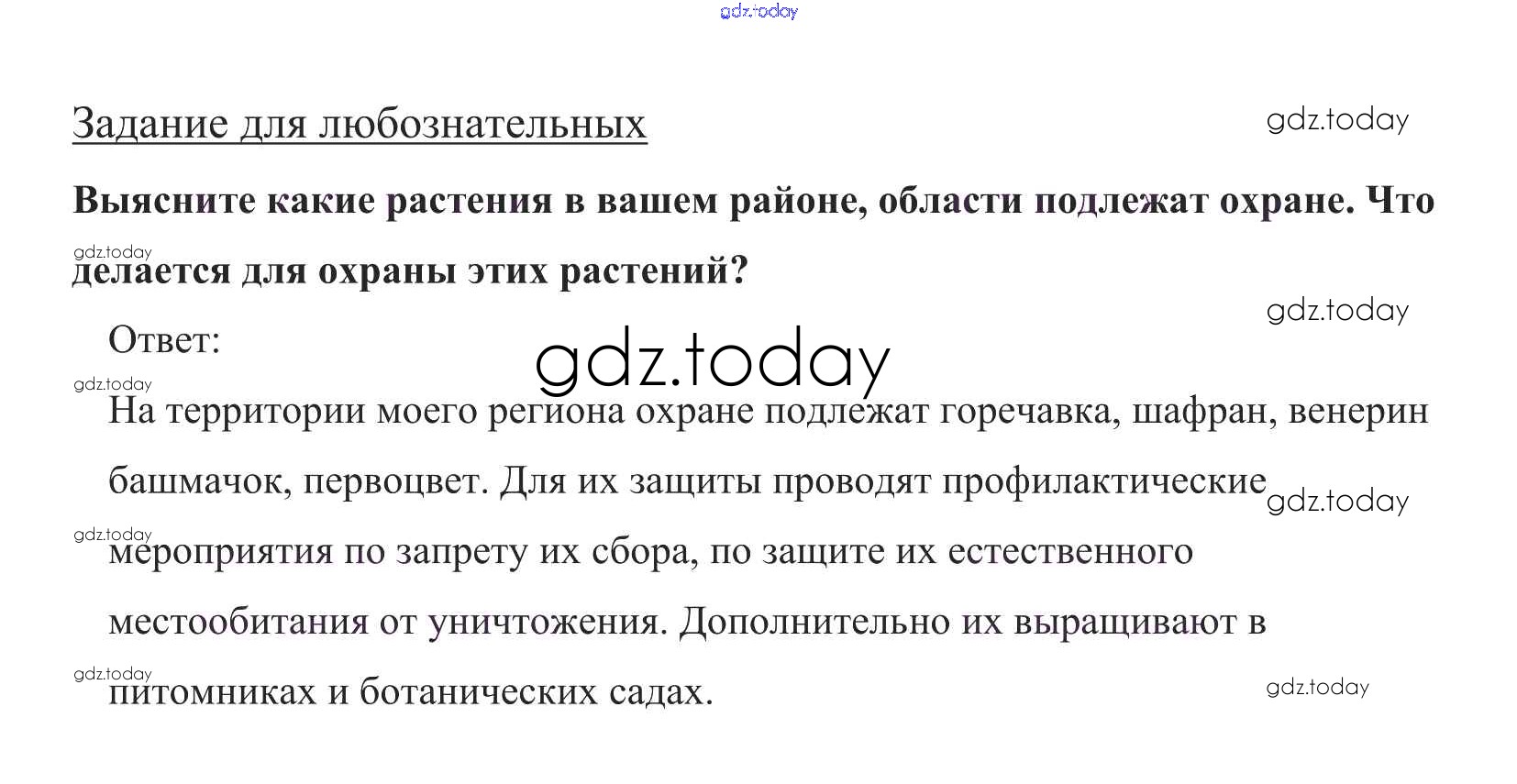 Задание для любознательных

Выясните какие растения в вашем районе, области подлежат охране. Что делается для охраны этих растений?

Ответ:

На территории моего региона охране подлежат горечавка, шафран, венерин башмачок, первоцвет. Для их защиты проводят профилактические мероприятия по запрету их сбора, по защите их естественного местообитания от уничтожения. Дополнительно их выращивают в питомниках и ботанических садах.

gdz.today